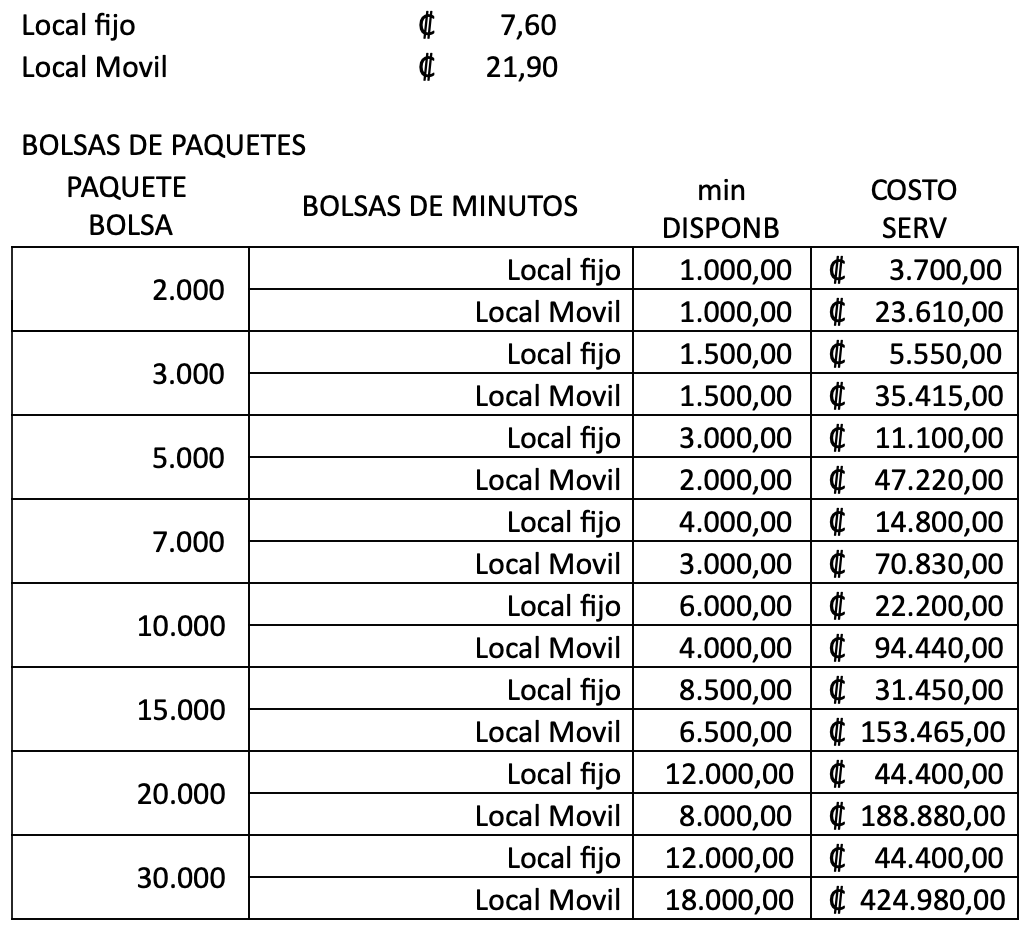 Local fijo ₡ 7,60
Local Movil ₡ 21,90

BOLSAS DE PAQUETES

| PAQUETE BOLSA | BOLSAS DE MINUTOS | min DISPONB | COSTO SERV |
|---|---|---|---|
| 2.000 | Local fijo | 1.000,00 | ₡ 3.700,00 |
| | Local Movil | 1.000,00 | ₡ 23.610,00 |
| 3.000 | Local fijo | 1.500,00 | ₡ 5.550,00 |
| | Local Movil | 1.500,00 | ₡ 35.415,00 |
| 5.000 | Local fijo | 3.000,00 | ₡ 11.100,00 |
| | Local Movil | 2.000,00 | ₡ 47.220,00 |
| 7.000 | Local fijo | 4.000,00 | ₡ 14.800,00 |
| | Local Movil | 3.000,00 | ₡ 70.830,00 |
| 10.000 | Local fijo | 6.000,00 | ₡ 22.200,00 |
| | Local Movil | 4.000,00 | ₡ 94.440,00 |
| 15.000 | Local fijo | 8.500,00 | ₡ 31.450,00 |
| | Local Movil | 6.500,00 | ₡ 153.465,00 |
| 20.000 | Local fijo | 12.000,00 | ₡ 44.400,00 |
| | Local Movil | 8.000,00 | ₡ 188.880,00 |
| 30.000 | Local fijo | 12.000,00 | ₡ 44.400,00 |
| | Local Movil | 18.000,00 | ₡ 424.980,00 |